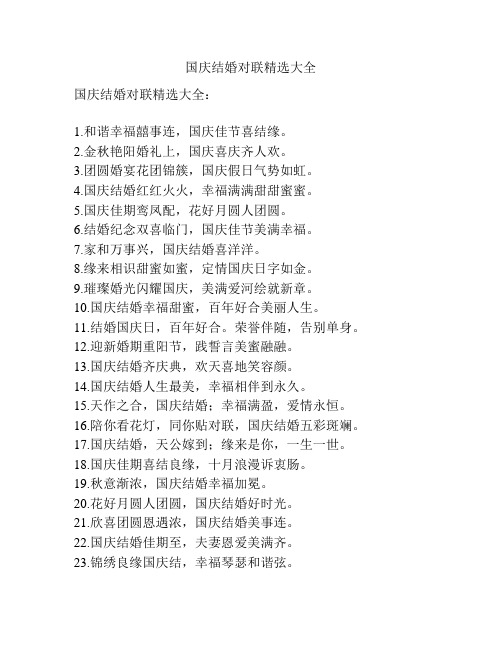 国庆结婚对联精选大全

国庆结婚对联精选大全：

1.和谐幸福囍事连，国庆佳节喜结缘。
2.金秋艳阳婚礼上，国庆喜庆齐人欢。
3.团圆婚宴花团锦簇，国庆假日气势如虹。
4.国庆结婚红红火火，幸福满满甜甜蜜蜜。
5.国庆佳期鸾凤配，花好月圆人团圆。
6.结婚纪念双喜临门，国庆佳节美满幸福。
7.家和万事兴，国庆结婚喜洋洋。
8.缘来相识甜蜜如蜜，定情国庆日字如金。
9.璀璨婚光闪耀国庆，美满爱河绘就新章。
10.国庆结婚幸福甜蜜，百年好合美丽人生。
11.结婚国庆日，百年好合。荣誉伴随，告别单身。
12.迎新婚期重阳节，践誓言美蜜融融。
13.国庆结婚齐庆典，欢天喜地笑容颜。
14.国庆结婚人生最美，幸福相伴到永久。
15.天作之合，国庆结婚；幸福满盈，爱情永恒。
16.陪你看花灯，同你贴对联，国庆结婚五彩斑斓。
17.国庆结婚，天公嫁到；缘来是你，一生一世。
18.国庆佳期喜结良缘，十月浪漫诉衷肠。
19.秋意渐浓，国庆结婚幸福加冕。
20.花好月圆人团圆，国庆结婚好时光。
21.欣喜团圆恩遇浓，国庆结婚美事连。
22.国庆结婚佳期至，夫妻恩爱美满齐。
23.锦绣良缘国庆结，幸福琴瑟和谐弦。